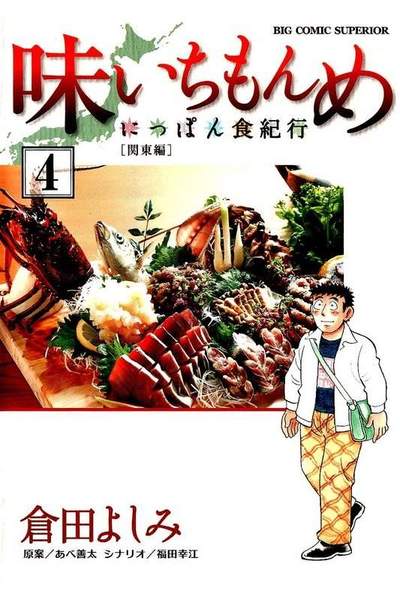 BIG COMIC SUPERIOR

味いちもんめ

にっぽん食紀行

[関東編]

4

倉田よしみ

原案／あべ善太　シナリオ／福田幸江